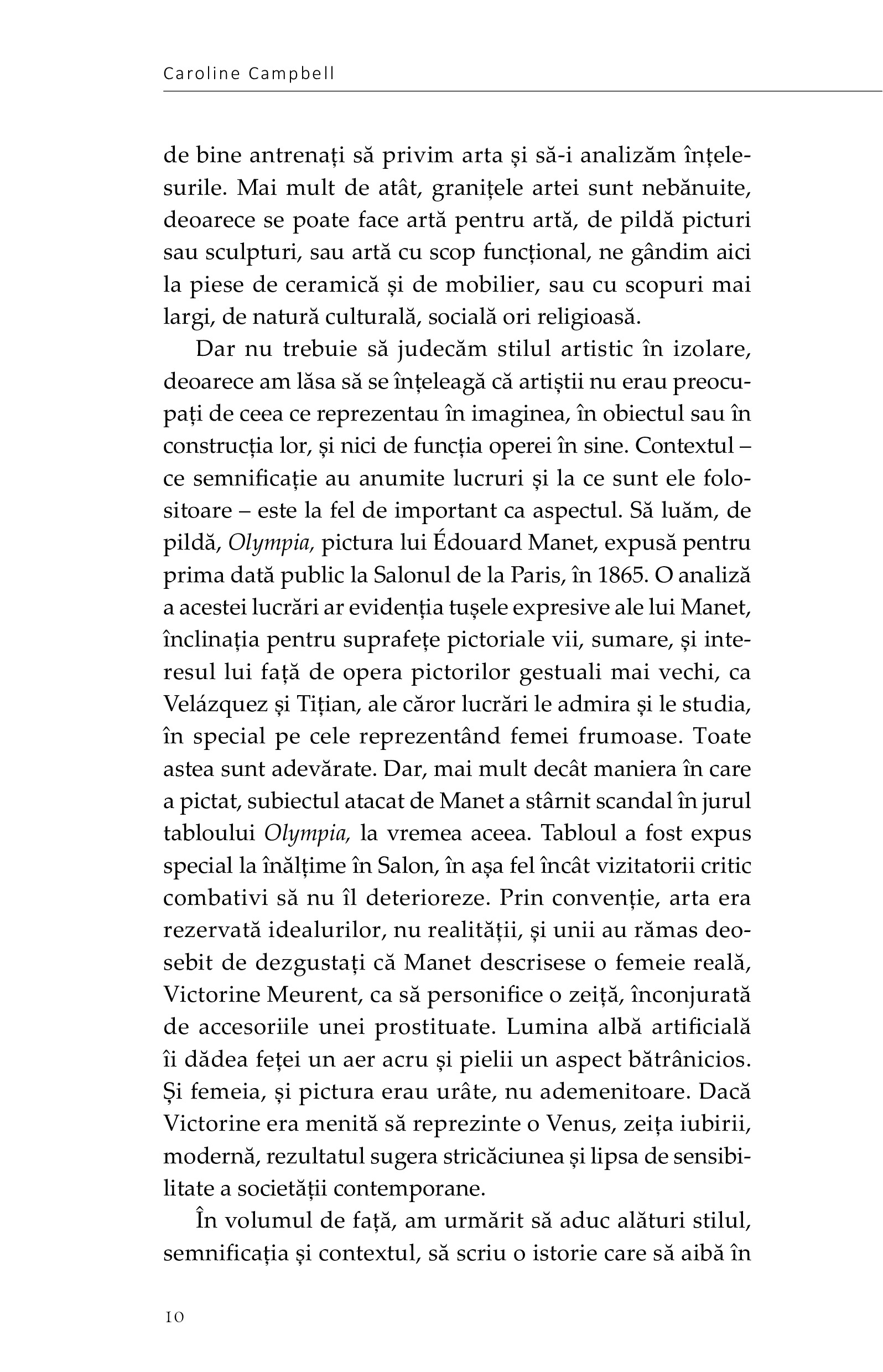 Caroline Campbell

de bine antrenați să privim arta și să-i analizăm înțelesurile. Mai mult de atât, granițele artei sunt nebănuite, deoarece se poate face artă pentru artă, de pildă picturi sau sculpturi, sau artă cu scop funcțional, ne gândim aici la piese de ceramică și de mobilier, sau cu scopuri mai largi, de natură culturală, socială ori religioasă.

Dar nu trebuie să judecăm stilul artistic în izolare, deoarece am lăsa să se înțeleagă că artiștii nu erau preocupați de ceea ce reprezentau în imaginea, în obiectul sau în construcția lor, și nici de funcția operei în sine. Contextul – ce semnificație au anumite lucruri și la ce sunt ele folositoare – este la fel de important ca aspectul. Să luăm, de pildă, Olympia, pictura lui Édouard Manet, expusă pentru prima dată public la Salonul de la Paris, în 1865. O analiză a acestei lucrări ar evidenția tușele expresive ale lui Manet, înclinația pentru suprafețe pictoriale vii, sumare, și interesul lui față de opera pictorilor gestuali mai vechi, ca Velázquez și Tițian, ale căror lucrări le admira și le studia, în special pe cele reprezentând femei frumoase. Toate astea sunt adevărate. Dar, mai mult decât maniera în care a pictat, subiectul atacat de Manet a stârnit scandal în jurul tabloului Olympia, la vremea aceea. Tabloul a fost expus special la înălțime în Salon, în așa fel încât vizitatorii critic combativi să nu îl deterioreze. Prin convenție, arta era rezervată idealurilor, nu realității, și unii au rămas deosebit de dezgustați că Manet descrisese o femeie reală, Victorine Meurent, ca să personifice o zeiță, înconjurată de accesoriile unei prostituate. Lumina albă artificială îi dădea feței un aer acru și pielii un aspect bătrânicios. Și femeia, și pictura erau urâte, nu ademenitoare. Dacă Victorine era menită să reprezinte o Venus, zeița iubirii, modernă, rezultatul sugera stricăciunea și lipsa de sensibilitate a societății contemporane.

În volumul de față, am urmărit să aduc alături stilul, semnificația și contextul, să scriu o istorie care să aibă în

10